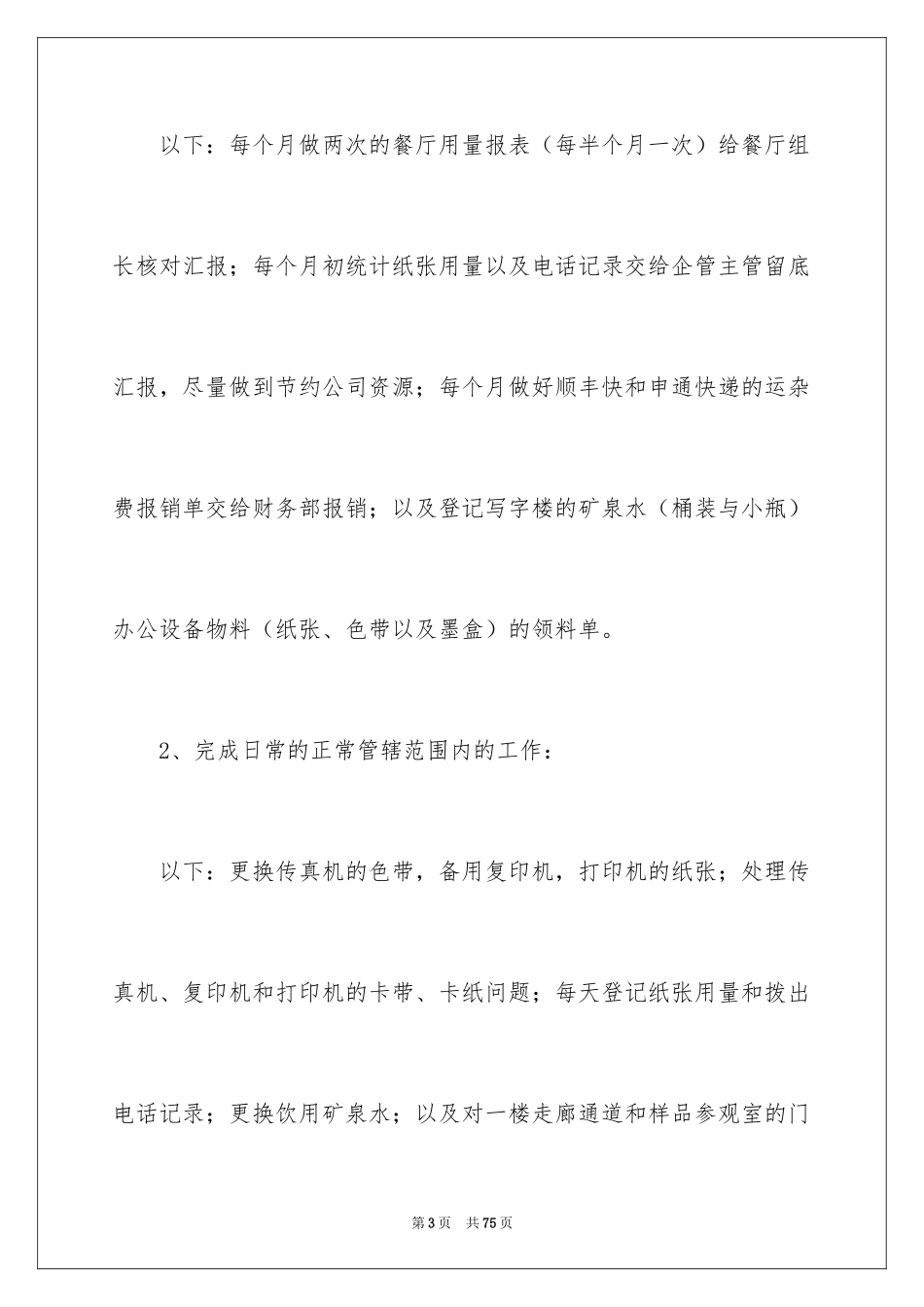 以下：每个月做两次的餐厅用量报表（每半个月一次）给餐厅组长核对汇报；每个月初统计纸张用量以及电话记录交给企管主管留底汇报，尽量做到节约公司资源；每个月做好顺丰快和申通快递的运杂费报销单交给财务部报销；以及登记写字楼的矿泉水（桶装与小瓶）办公设备物料（纸张、色带以及墨盒）的领料单。

2、完成日常的正常管辖范围内的工作：

以下：更换传真机的色带，备用复印机，打印机的纸张；处理传真机、复印机和打印机的卡带、卡纸问题；每天登记纸张用量和拨出电话记录；更换饮用矿泉水；以及对一楼走廊通道和样品参观室的门

第3页 共75页